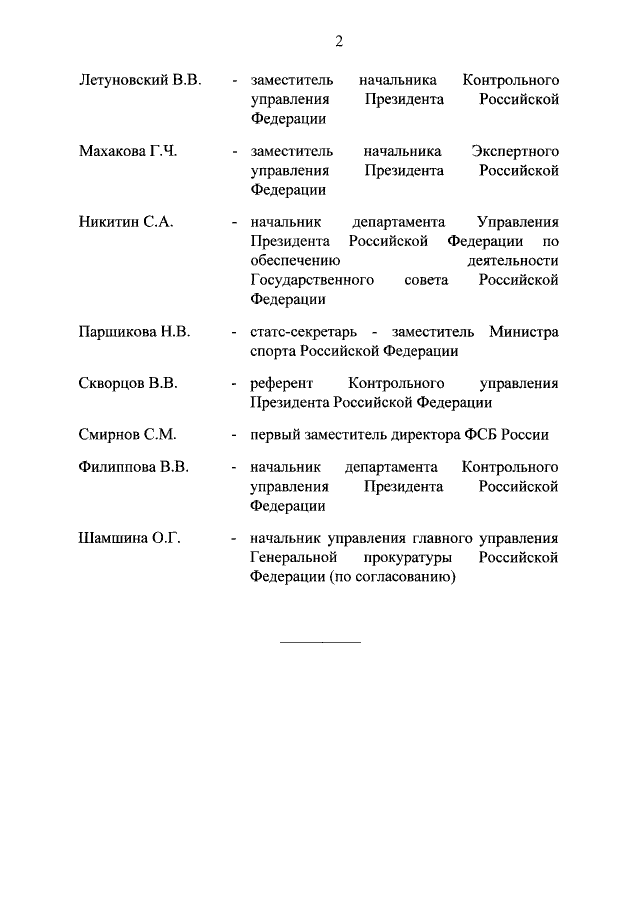 2

Летуновский В.В. - заместитель начальника Контрольного управления Президента Российской Федерации

Махакова Г.Ч. - заместитель начальника Экспертного управления Президента Российской Федерации

Никитин С.А. - начальник департамента Управления Президента Российской Федерации по обеспечению деятельности Государственного совета Российской Федерации

Паршикова Н.В. - статс-секретарь - заместитель Министра спорта Российской Федерации

Скворцов В.В. - референт Контрольного управления Президента Российской Федерации

Смирнов С.М. - первый заместитель директора ФСБ России

Филиппова В.В. - начальник департамента Контрольного управления Президента Российской Федерации

Шамшина О.Г. - начальник управления главного управления Генеральной прокуратуры Российской Федерации (по согласованию)